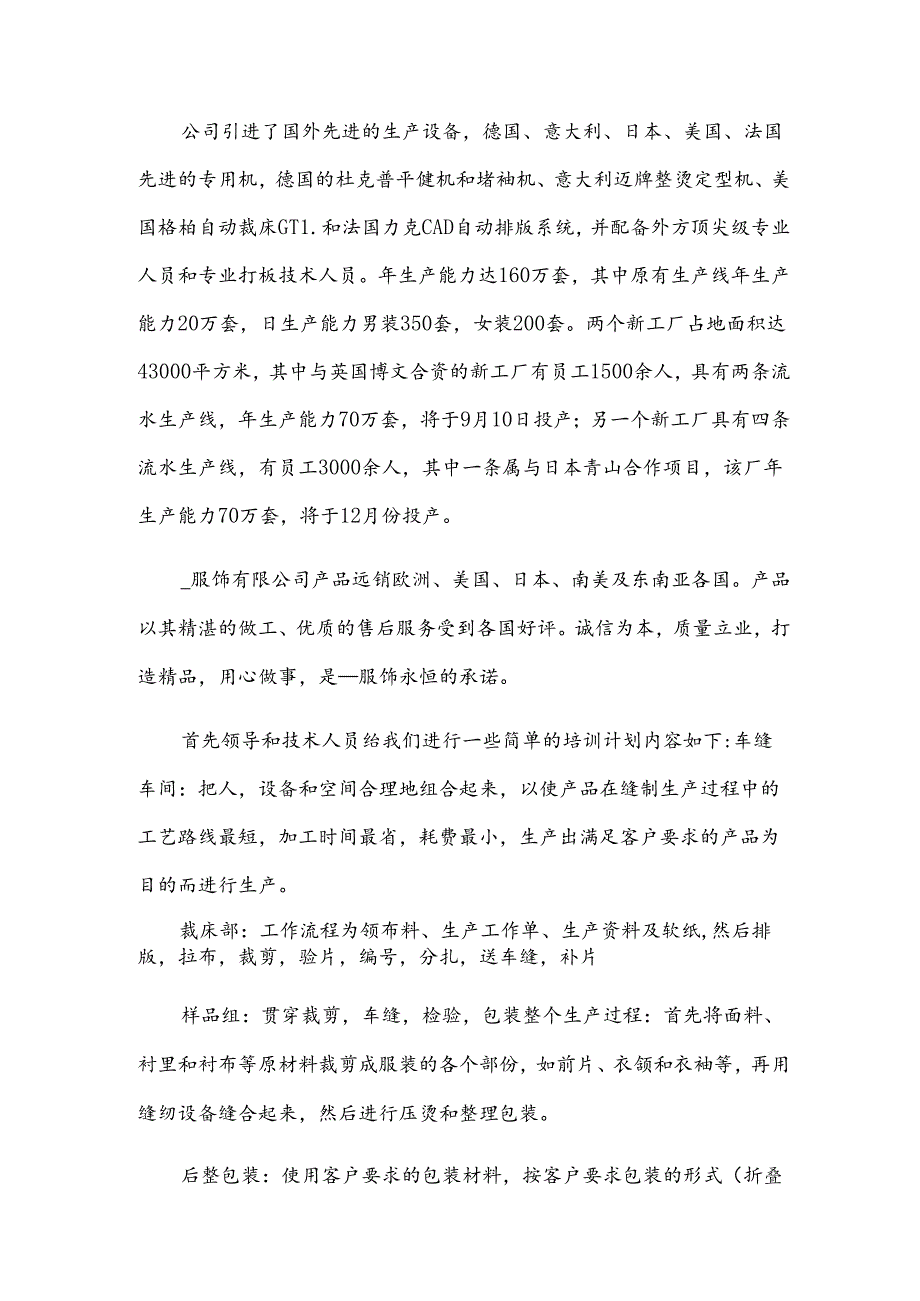 公司引进了国外先进的生产设备，德国、意大利、日本、美国、法国先进的专用机，德国的杜克普平健机和堵袖机、意大利迈牌整烫定型机、美国格柏自动裁床GT1.和法国力克CAD自动排版系统，并配备外方顶尖级专业人员和专业打板技术人员。年生产能力达160万套，其中原有生产线年生产能力20万套，日生产能力男装350套，女装200套。两个新工厂占地面积达43000平方米，其中与英国博文合资的新工厂有员工1500余人，具有两条流水生产线，年生产能力70万套，将于9月10日投产；另一个新工厂具有四条流水生产线，有员工3000余人，其中一条属与日本青山合作项目，该厂年生产能力70万套，将于12月份投产。

_服饰有限公司产品远销欧洲、美国、日本、南美及东南亚各国。产品以其精湛的做工、优质的售后服务受到各国好评。诚信为本，质量立业，打造精品，用心做事，是—服饰永恒的承诺。

首先领导和技术人员给我们进行一些简单的培训计划内容如下:车缝车间：把人，设备和空间合理地组合起来，以使产品在缝制生产过程中的工艺路线最短，加工时间最省，耗费最小，生产出满足客户要求的产品为目的而进行生产。

裁床部：工作流程为领布料、生产工作单、生产资料及软纸，然后排版，拉布，裁剪，验片，编号，分扎，送车缝，补片

样品组：贯穿裁剪，车缝，检验，包装整个生产过程：首先将面料、衬里和衬布等原材料裁剪成服装的各个部份，如前片、衣领和衣袖等，再用缝纫设备缝合起来，然后进行压烫和整理包装。

后整包装：使用客户要求的包装材料，按客户要求包装的形式（折叠